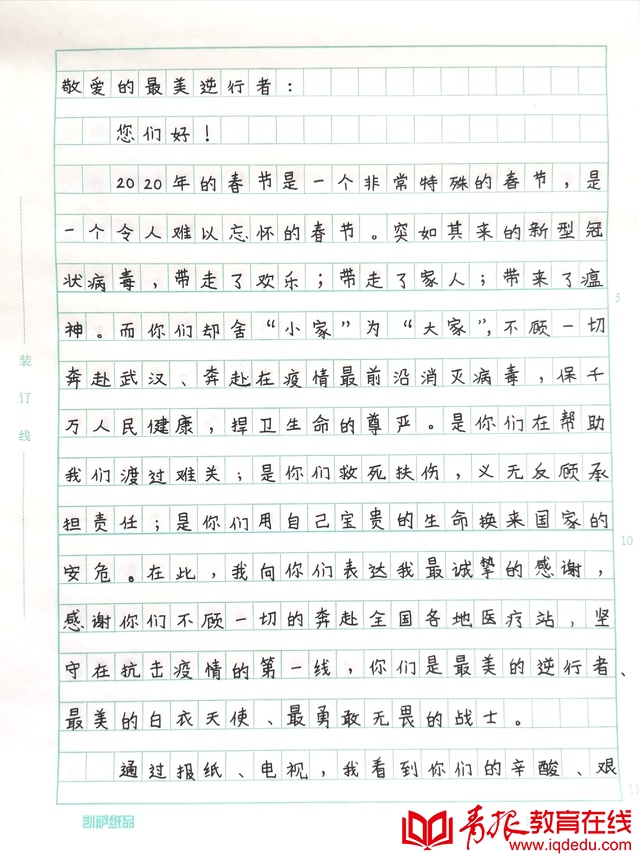 敬爱的最美逆行者：

您们好！

2020年的春节是一个非常特殊的春节，是一个令人难以忘怀的春节。突如其来的新型冠状病毒，带走了欢乐；带走了家人；带来了瘟神。而你们却舍“小家”为“大家”，不顾一切奔赴武汉、奔赴在疫情最前沿消灭病毒，保千万人民健康，捍卫生命的尊严。是你们在帮助我们渡过难关；是你们救死扶伤，义无反顾承担责任；是你们用自己宝贵的生命换来国家的安危。在此，我向你们表达我最诚挚的感谢，感谢你们不顾一切的奔赴全国各地医疗站，坚守在抗击疫情的第一线，你们是最美的逆行者、最美的白衣天使、最勇敢无畏的战士。

通过报纸、电视，我看到你们的辛酸、艰

装订线

5

10

15

凯萨纸品

青报教育在线 www.iqdedu.com